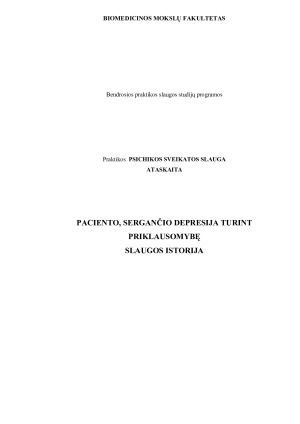 BIOMEDICINOS MOKSLŲ FAKULTETAS

Bendrosios praktikos slaugos studijų programos

Praktikos PSICHIKOS SVEIKATOS SLAUGA
ATASKAITA

PACIENTO, SERGANČIO DEPRESIJA TURINT PRIKLAUSOMYBĘ
SLAUGOS ISTORIJA